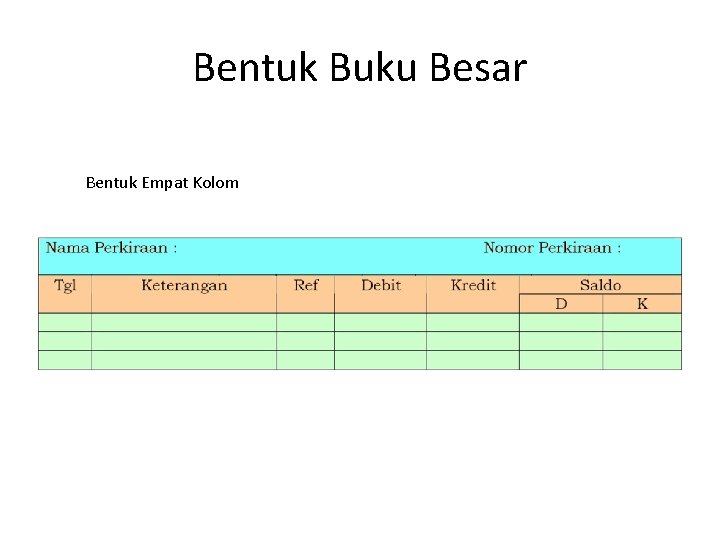 Bentuk Buku Besar

Bentuk Empat Kolom

Nama Perkiraan :

Nomor Perkiraan :

| Tgl | Keterangan | Ref | Debit | Kredit | Saldo | |
|---|---|---|---|---|---|---|
| | | | | | D | K |
| | | | | | | |
| | | | | | | |
| | | | | | | |